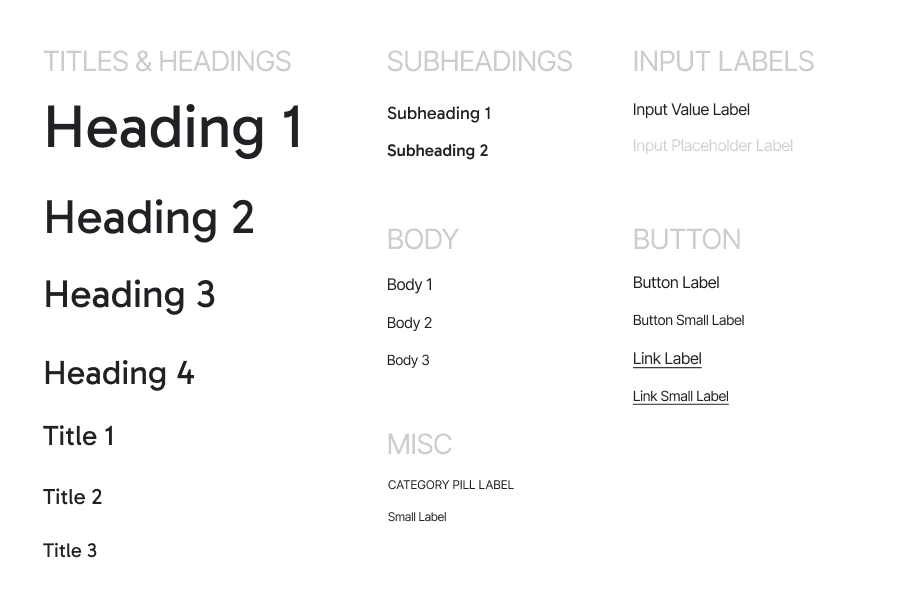 TITLES & HEADINGS

Heading 1

Heading 2

Heading 3

Heading 4

Title 1

Title 2

Title 3

SUBHEADINGS

Subheading 1

Subheading 2

BODY

Body 1

Body 2

Body 3

MISC

CATEGORY PILL LABEL

Small Label

INPUT LABELS

Input Value Label

Input Placeholder Label

BUTTON

Button Label

Button Small Label

Link Label

Link Small Label